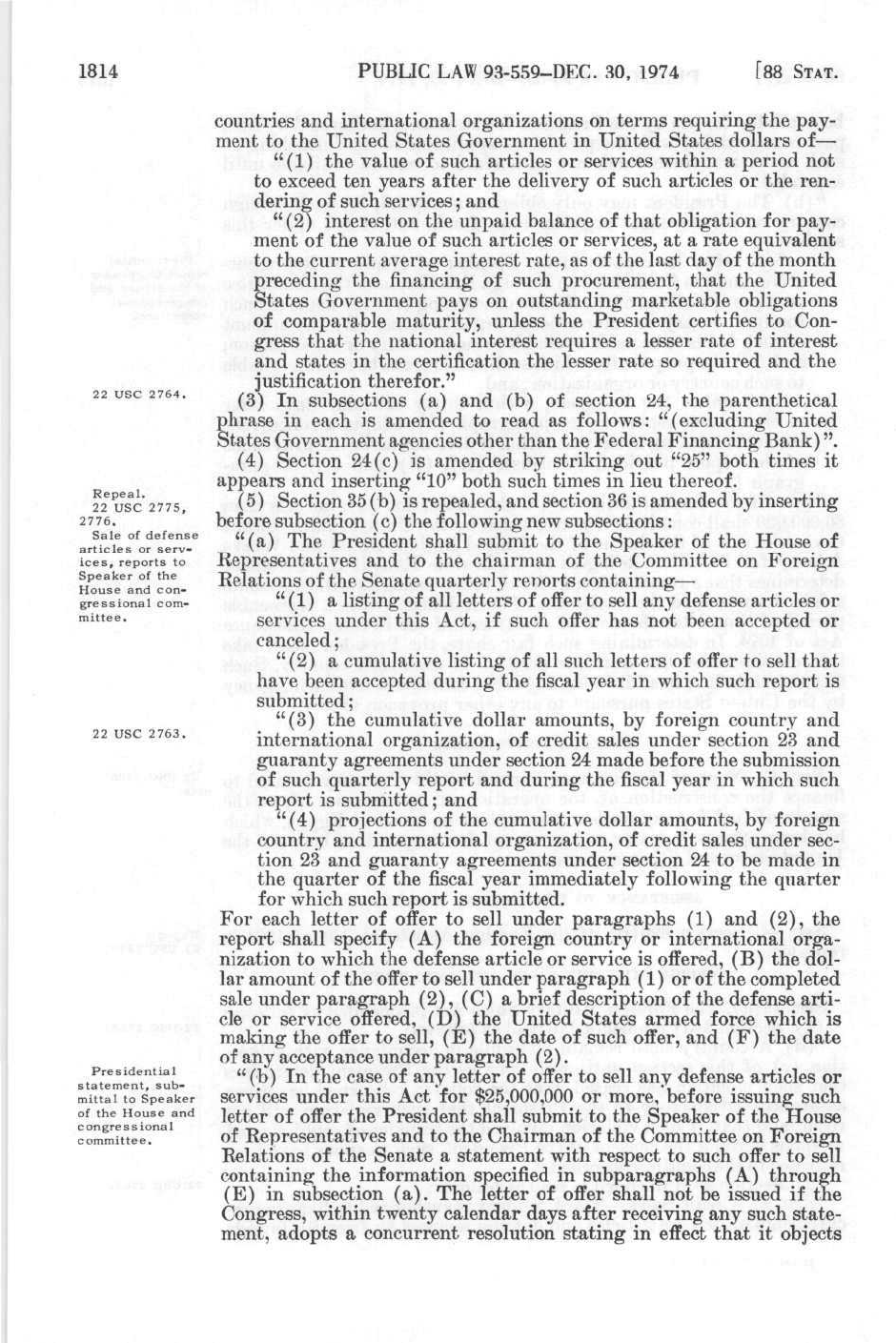 1814 PUBLIC LAW 93-559—DEC. 30, 1974 [88 STAT.

countries and international organizations on terms requiring the payment to the United States Government in United States dollars of—

"(1) the value of such articles or services within a period not to exceed ten years after the delivery of such articles or the rendering of such services; and

"(2) interest on the unpaid balance of that obligation for payment of the value of such articles or services, at a rate equivalent to the current average interest rate, as of the last day of the month preceding the financing of such procurement, that the United States Government pays on outstanding marketable obligations of comparable maturity, unless the President certifies to Congress that the national interest requires a lesser rate of interest and states in the certification the lesser rate so required and the justification therefor."

22 USC 2764.

(3) In subsections (a) and (b) of section 24, the parenthetical phrase in each is amended to read as follows: "(excluding United States Government agencies other than the Federal Financing Bank)".

(4) Section 24(c) is amended by striking out "25" both times it appears and inserting "10" both such times in lieu thereof.

Repeal. 22 USC 2775, 2776.

(5) Section 35(b) is repealed, and section 36 is amended by inserting before subsection (c) the following new subsections:

Sale of defense articles or services, reports to Speaker of the House and congressional committee.

"(a) The President shall submit to the Speaker of the House of Representatives and to the chairman of the Committee on Foreign Relations of the Senate quarterly reports containing—

"(1) a listing of all letters of offer to sell any defense articles or services under this Act, if such offer has not been accepted or canceled;

"(2) a cumulative listing of all such letters of offer to sell that have been accepted during the fiscal year in which such report is submitted;

22 USC 2763.

"(3) the cumulative dollar amounts, by foreign country and international organization, of credit sales under section 23 and guaranty agreements under section 24 made before the submission of such quarterly report and during the fiscal year in which such report is submitted; and

"(4) projections of the cumulative dollar amounts, by foreign country and international organization, of credit sales under section 23 and guaranty agreements under section 24 to be made in the quarter of the fiscal year immediately following the quarter for which such report is submitted.

For each letter of offer to sell under paragraphs (1) and (2), the report shall specify (A) the foreign country or international organization to which the defense article or service is offered, (B) the dollar amount of the offer to sell under paragraph (1) or of the completed sale under paragraph (2), (C) a brief description of the defense article or service offered, (D) the United States armed force which is making the offer to sell, (E) the date of such offer, and (F) the date of any acceptance under paragraph (2).

Presidential statement, submittal to Speaker of the House and congressional committee.

"(b) In the case of any letter of offer to sell any defense articles or services under this Act for $25,000,000 or more, before issuing such letter of offer the President shall submit to the Speaker of the House of Representatives and to the Chairman of the Committee on Foreign Relations of the Senate a statement with respect to such offer to sell containing the information specified in subparagraphs (A) through (E) in subsection (a). The letter of offer shall not be issued if the Congress, within twenty calendar days after receiving any such statement, adopts a concurrent resolution stating in effect that it objects